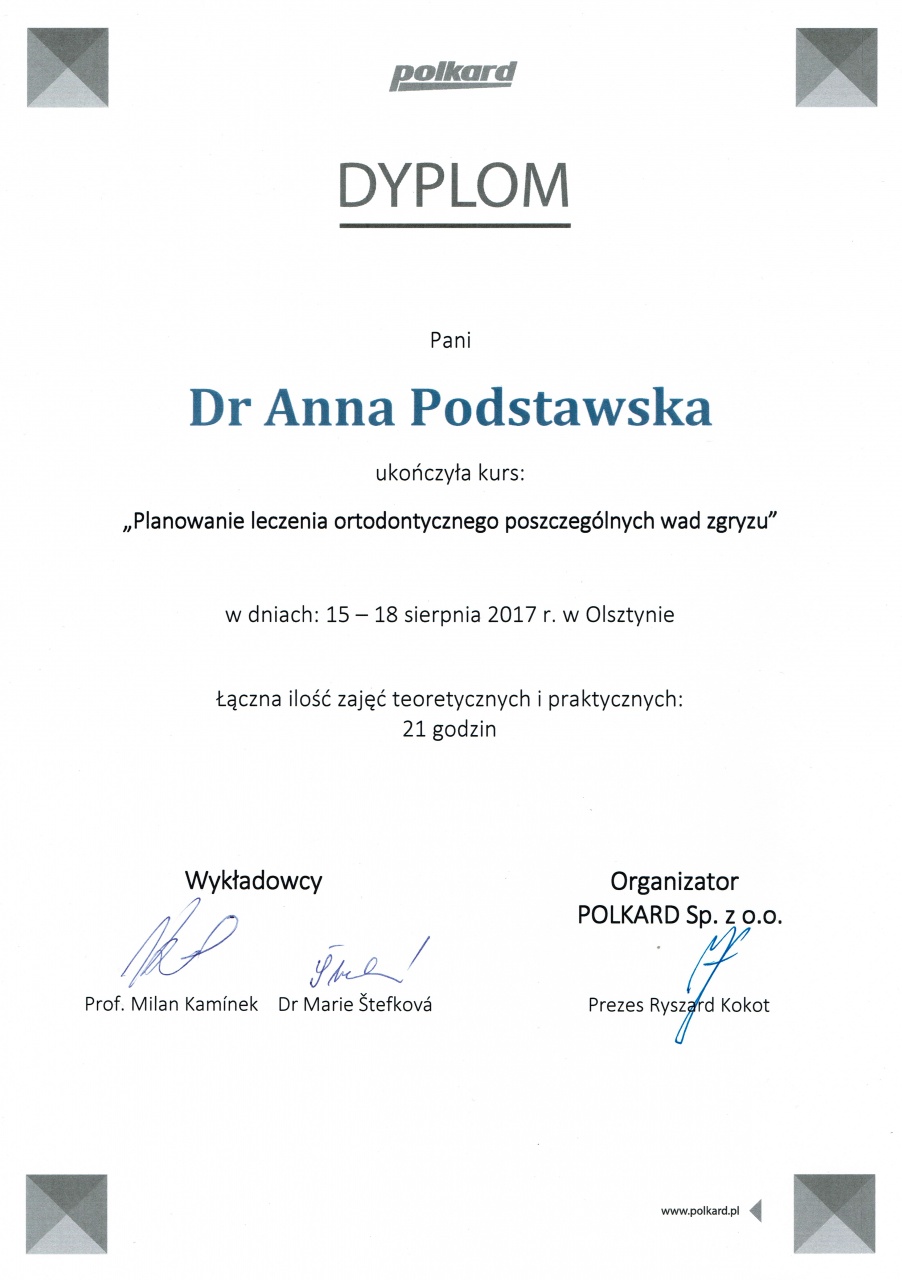 polkard

DYPLOM

Pani

Dr Anna Podstawska

ukończyła kurs:

„Planowanie leczenia ortodontycznego poszczególnych wad zgryzu”

w dniach: 15 – 18 sierpnia 2017 r. w Olsztynie

Łączna ilość zajęć teoretycznych i praktycznych:
21 godzin

Wykładowcy

Prof. Milan Kamínek

Dr Marie Štefková

Organizator
POLKARD Sp. z o.o.

Prezes Ryszard Kokot

www.polkard.pl